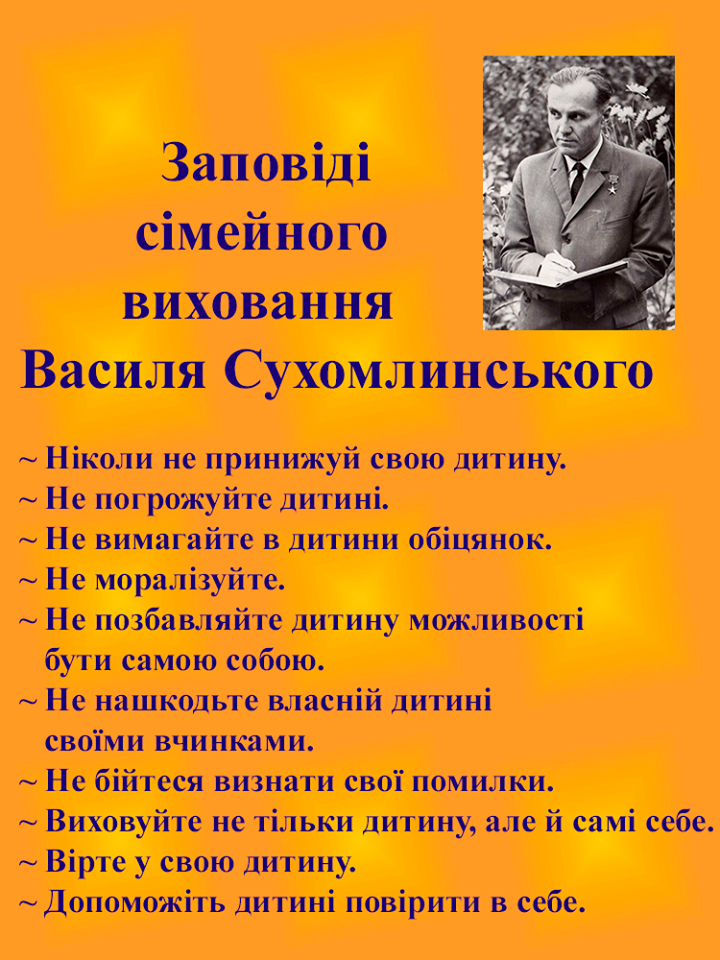 Заповіді
сімейного
виховання
Василя Сухомлинського

~ Ніколи не принижуй свою дитину.
~ Не погрожуйте дитині.
~ Не вимагайте в дитини обіцянок.
~ Не моралізуйте.
~ Не позбавляйте дитину можливості бути самою собою.
~ Не нашкодьте власній дитині своїми вчинками.
~ Не бійтеся визнати свої помилки.
~ Виховуйте не тільки дитину, але й самі себе.
~ Вірте у свою дитину.
~ Допоможіть дитині повірити в себе.